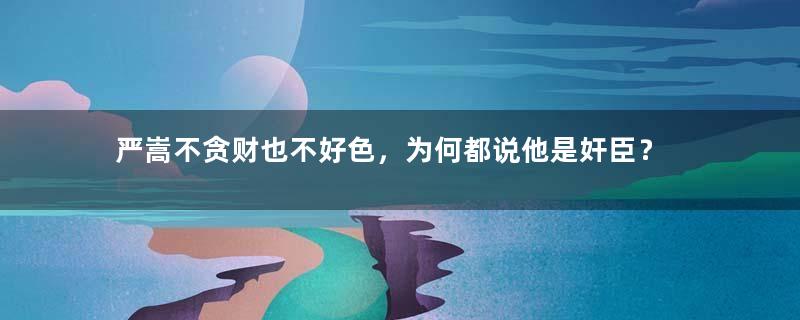 严嵩不贪财也不好色，为何都说他是奸臣？